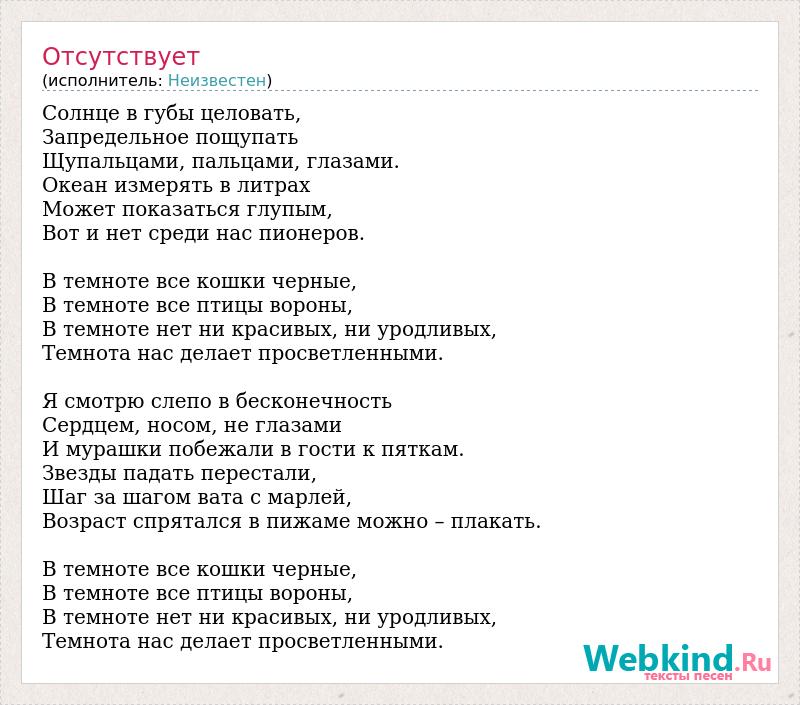 Отсутствует
(исполнитель: Неизвестен)

Солнце в губы целовать,
Запредельное пощупать
Щупальцами, пальцами, глазами.
Океан измерять в литрах
Может показаться глупым,
Вот и нет среди нас пионеров.

В темноте все кошки черные,
В темноте все птицы вороны,
В темноте нет ни красивых, ни уродливых,
Темнота нас делает просветленными.

Я смотрю слепо в бесконечность
Сердцем, носом, не глазами
И мурашки побежали в гости к пяткам.
Звезды падать перестали,
Шаг за шагом вата с марлей,
Возраст спрятался в пижаме можно – плакать.

В темноте все кошки черные,
В темноте все птицы вороны,
В темноте нет ни красивых, ни уродливых,
Темнота нас делает просветленными.

Webkind.Ru
тексты песен